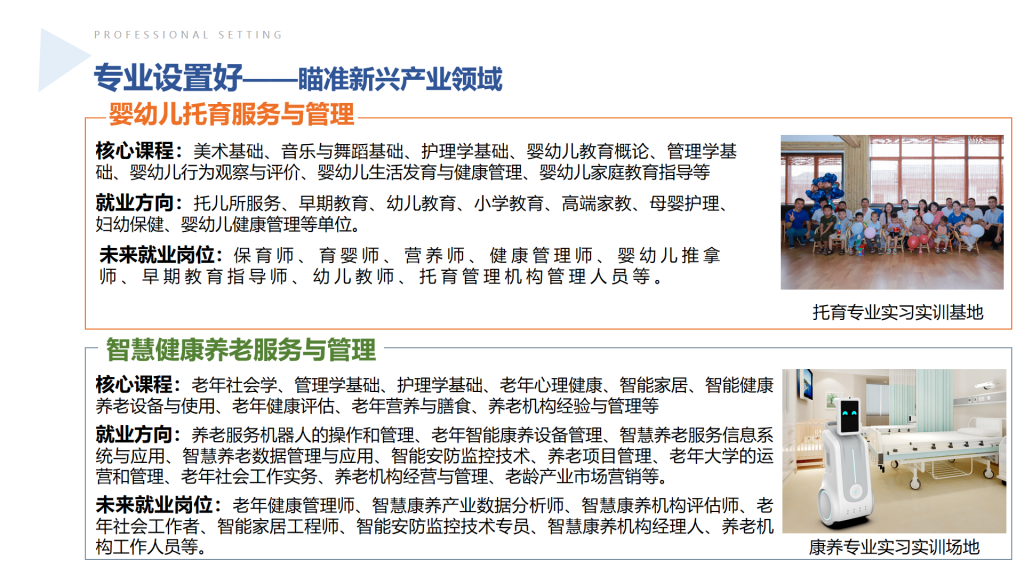 PROFESSIONAL SETTING

专业设置好——瞄准新兴产业领域

婴幼儿托育服务与管理

核心课程：美术基础、音乐与舞蹈基础、护理学基础、婴幼儿教育概论、管理学基础、婴幼儿行为观察与评价、婴幼儿生活发育与健康管理、婴幼儿家庭教育指导等

就业方向：托儿所服务、早期教育、幼儿教育、小学教育、高端家教、母婴护理、妇幼保健、婴幼儿健康管理等单位。

未来就业岗位：保育师、育婴师、营养师、健康管理师、婴幼儿推拿师、早期教育指导师、幼儿教师、托育管理机构管理人员等。

托育专业实习实训基地

智慧健康养老服务与管理

核心课程：老年社会学、管理学基础、护理学基础、老年心理健康、智能家居、智能健康养老设备与使用、老年健康评估、老年营养与膳食、养老机构经验与管理等

就业方向：养老服务机器人的操作和管理、老年智能康养设备管理、智慧养老服务信息系统与应用、智慧养老数据管理与应用、智能安防监控技术、养老项目管理、老年大学的运营和管理、老年社会工作实务、养老机构经营与管理、老龄产业市场营销等。

未来就业岗位：老年健康管理师、智慧康养产业数据分析师、智慧康养机构评估师、老年社会工作者、智能家居工程师、智能安防监控技术专员、智慧康养机构经理人、养老机构工作人员等。

康养专业实习实训场地